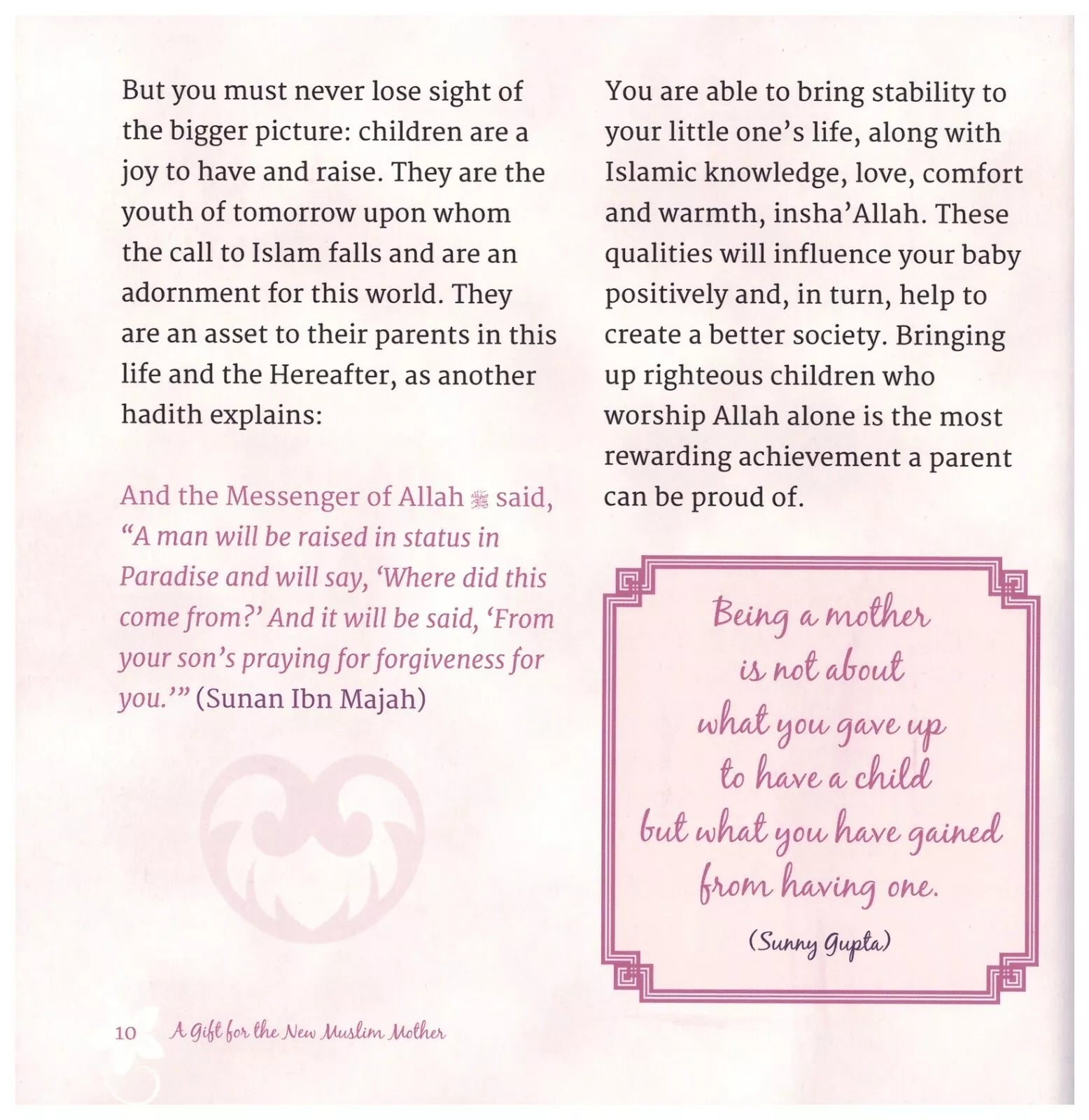 But you must never lose sight of the bigger picture: children are a joy to have and raise. They are the youth of tomorrow upon whom the call to Islam falls and are an adornment for this world. They are an asset to their parents in this life and the Hereafter, as another hadith explains:

And the Messenger of Allah ﷺ said, "A man will be raised in status in Paradise and will say, 'Where did this come from?' And it will be said, 'From your son's praying for forgiveness for you.'" (Sunan Ibn Majah)

You are able to bring stability to your little one's life, along with Islamic knowledge, love, comfort and warmth, insha'Allah. These qualities will influence your baby positively and, in turn, help to create a better society. Bringing up righteous children who worship Allah alone is the most rewarding achievement a parent can be proud of.

Being a mother
is not about
what you gave up
to have a child
but what you have gained
from having one.

(Sunny Gupta)

10 A Gift for the New Muslim Mother